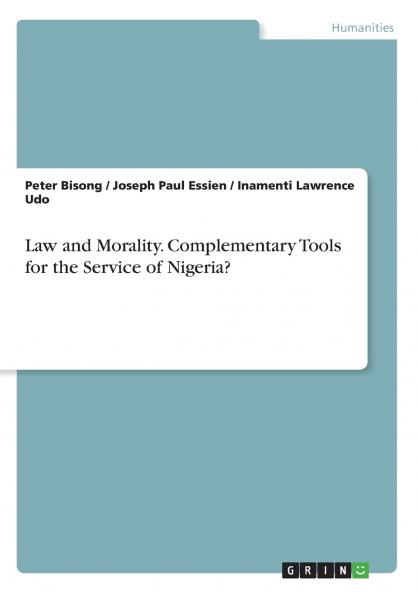 Humanities

Peter Bisong / Joseph Paul Essien / Inamenti Lawrence Udo

Law and Morality. Complementary Tools for the Service of Nigeria?

GRIN